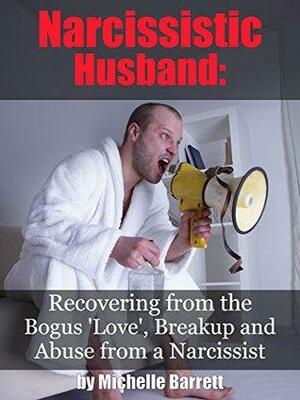 Narcissistic Husband:

Recovering from the Bogus 'Love', Breakup and Abuse from a Narcissist

by Michelle Barrett